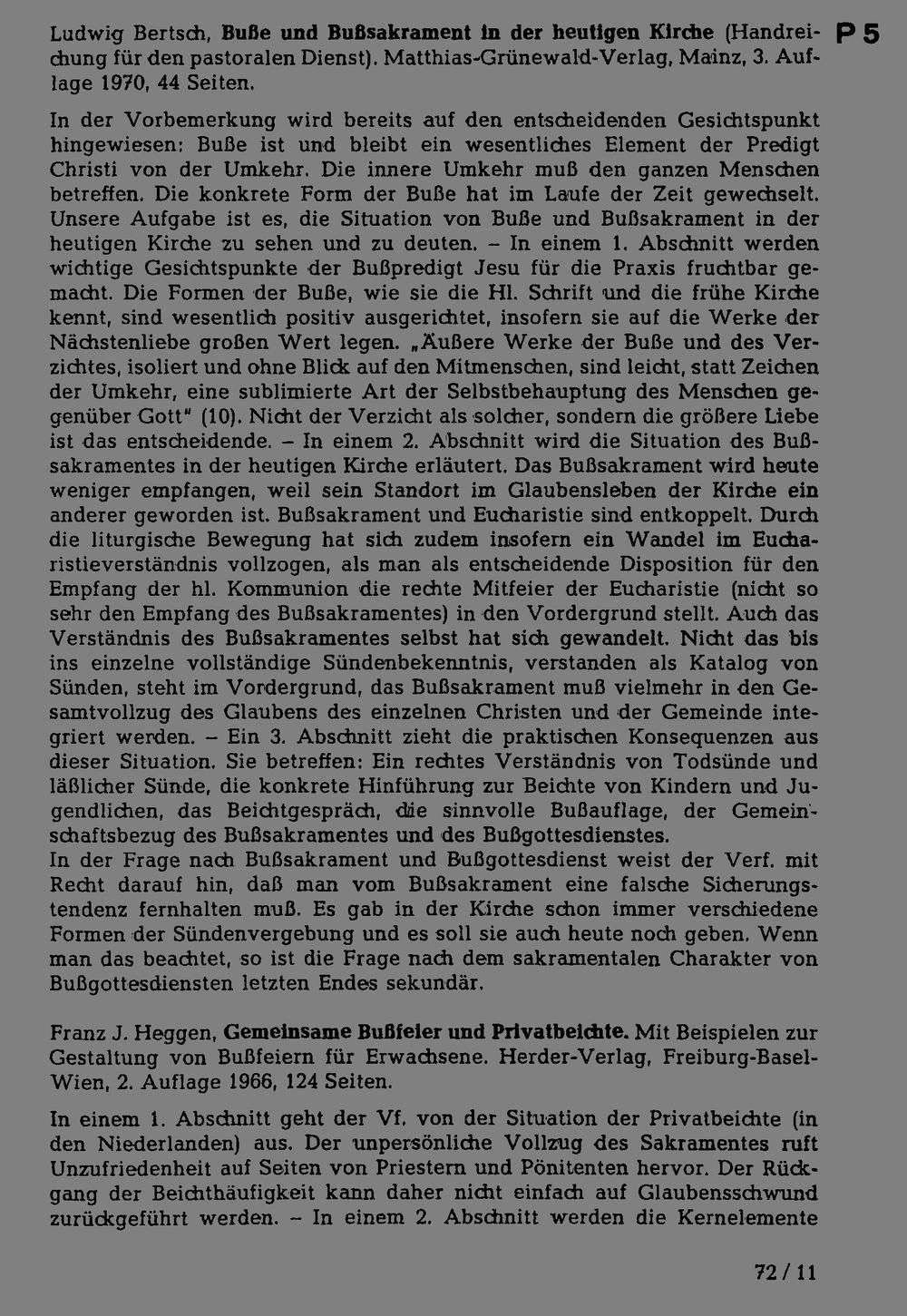 P 5

Ludwig Bertsch, Buße und Bußsakrament in der heutigen Kirche (Handreichung für den pastoralen Dienst). Matthias-Grünewald-Verlag, Mainz, 3. Auflage 1970, 44 Seiten.

In der Vorbemerkung wird bereits auf den entscheidenden Gesichtspunkt hingewiesen: Buße ist und bleibt ein wesentliches Element der Predigt Christi von der Umkehr. Die innere Umkehr muß den ganzen Menschen betreffen. Die konkrete Form der Buße hat im Laufe der Zeit gewechselt. Unsere Aufgabe ist es, die Situation von Buße und Bußsakrament in der heutigen Kirche zu sehen und zu deuten. – In einem 1. Abschnitt werden wichtige Gesichtspunkte der Bußpredigt Jesu für die Praxis fruchtbar gemacht. Die Formen der Buße, wie sie die Hl. Schrift und die frühe Kirche kennt, sind wesentlich positiv ausgerichtet, insofern sie auf die Werke der Nächstenliebe großen Wert legen. „Äußere Werke der Buße und des Verzichtes, isoliert und ohne Blick auf den Mitmenschen, sind leicht, statt Zeichen der Umkehr, eine sublimierte Art der Selbstbehauptung des Menschen gegenüber Gott" (10). Nicht der Verzicht als solcher, sondern die größere Liebe ist das entscheidende. – In einem 2. Abschnitt wird die Situation des Bußsakramentes in der heutigen Kirche erläutert. Das Bußsakrament wird heute weniger empfangen, weil sein Standort im Glaubensleben der Kirche ein anderer geworden ist. Bußsakrament und Eucharistie sind entkoppelt. Durch die liturgische Bewegung hat sich zudem insofern ein Wandel im Eucharistieverständnis vollzogen, als man als entscheidende Disposition für den Empfang der hl. Kommunion die rechte Mitfeier der Eucharistie (nicht so sehr den Empfang des Bußsakramentes) in den Vordergrund stellt. Auch das Verständnis des Bußsakramentes selbst hat sich gewandelt. Nicht das bis ins einzelne vollständige Sündenbekenntnis, verstanden als Katalog von Sünden, steht im Vordergrund, das Bußsakrament muß vielmehr in den Gesamtvollzug des Glaubens des einzelnen Christen und der Gemeinde integriert werden. – Ein 3. Abschnitt zieht die praktischen Konsequenzen aus dieser Situation. Sie betreffen: Ein rechtes Verständnis von Todsünde und läßlicher Sünde, die konkrete Hinführung zur Beichte von Kindern und Jugendlichen, das Beichtgespräch, die sinnvolle Bußauflage, der Gemeinschaftsbezug des Bußsakramentes und des Bußgottesdienstes.
In der Frage nach Bußsakrament und Bußgottesdienst weist der Verf. mit Recht darauf hin, daß man vom Bußsakrament eine falsche Sicherungstendenz fernhalten muß. Es gab in der Kirche schon immer verschiedene Formen der Sündenvergebung und es soll sie auch heute noch geben. Wenn man das beachtet, so ist die Frage nach dem sakramentalen Charakter von Bußgottesdiensten letzten Endes sekundär.

Franz J. Heggen, Gemeinsame Bußfeier und Privatbeichte. Mit Beispielen zur Gestaltung von Bußfeiern für Erwachsene. Herder-Verlag, Freiburg-Basel-Wien, 2. Auflage 1966, 124 Seiten.

In einem 1. Abschnitt geht der Vf. von der Situation der Privatbeichte (in den Niederlanden) aus. Der unpersönliche Vollzug des Sakramentes ruft Unzufriedenheit auf Seiten von Priestern und Pönitenten hervor. Der Rückgang der Beichthäufigkeit kann daher nicht einfach auf Glaubensschwund zurückgeführt werden. – In einem 2. Abschnitt werden die Kernelemente

72 / 11